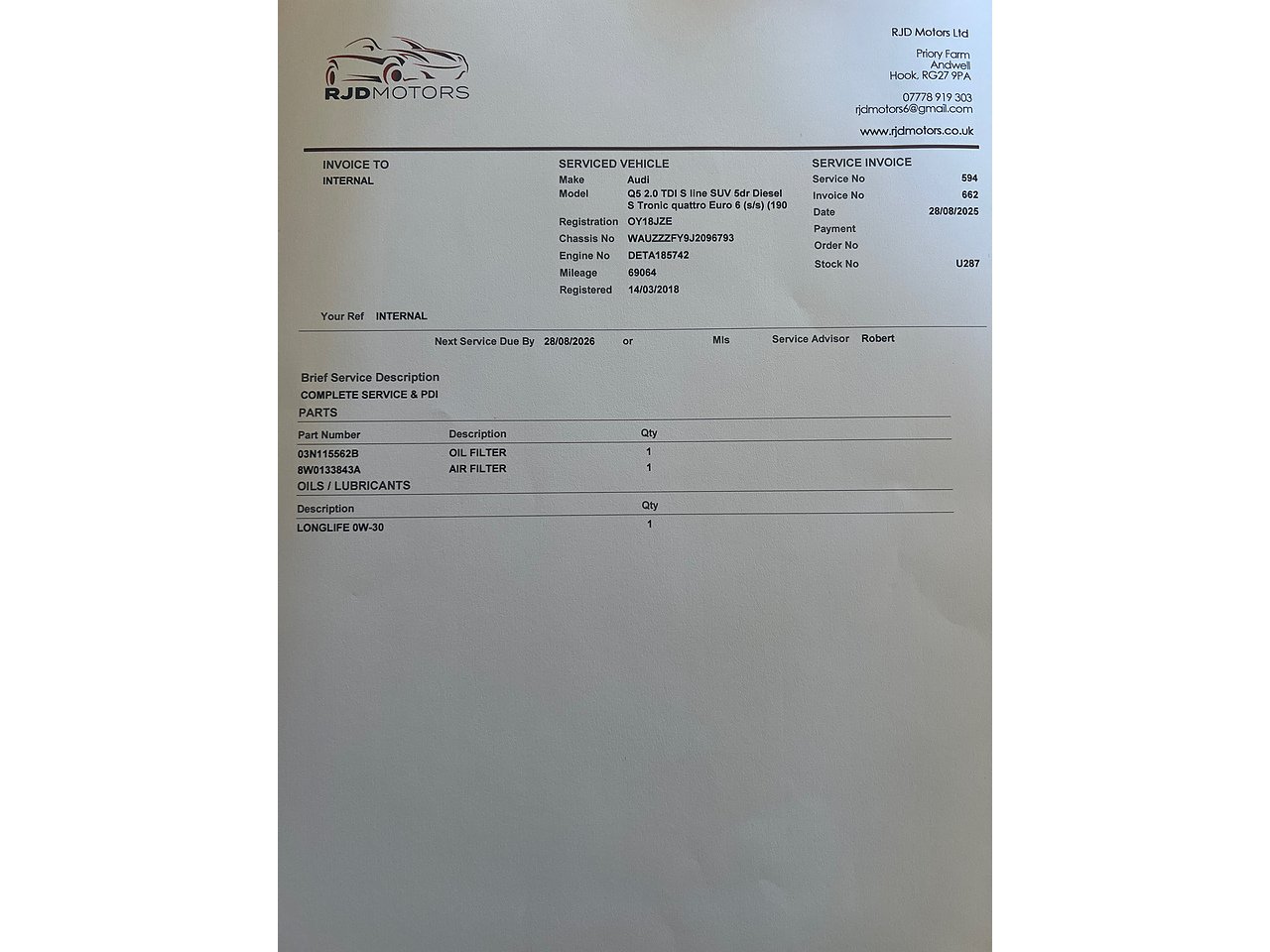 RJDMOTORS

RJD Motors Ltd

Priory Farm
Andwell
Hook, RG27 9PA

07778 919 303
rjdmotors6@gmail.com

www.rjdmotors.co.uk

INVOICE TO
INTERNAL

SERVICED VEHICLE
Make Audi
Model Q5 2.0 TDI S line SUV 5dr Diesel S Tronic quattro Euro 6 (s/s) (190
Registration OY18JZE
Chassis No WAUZZZFY9J2096793
Engine No DETA185742
Mileage 69064
Registered 14/03/2018

SERVICE INVOICE
Service No 594
Invoice No 662
Date 28/08/2025
Payment
Order No
Stock No U287

Your Ref INTERNAL

Next Service Due By 28/08/2026 or Mls Service Advisor Robert

Brief Service Description
COMPLETE SERVICE & PDI

PARTS

| Part Number | Description | Qty |
|---|---|---|
| 03N115562B | OIL FILTER | 1 |
| 8W0133843A | AIR FILTER | 1 |

OILS / LUBRICANTS

| Description | Qty |
|---|---|
| LONGLIFE 0W-30 | 1 |